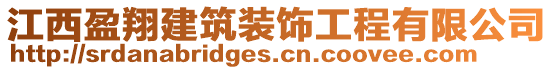 江西盈翔建筑装饰工程有限公司
http://srdanabridges.cn.coovee.com